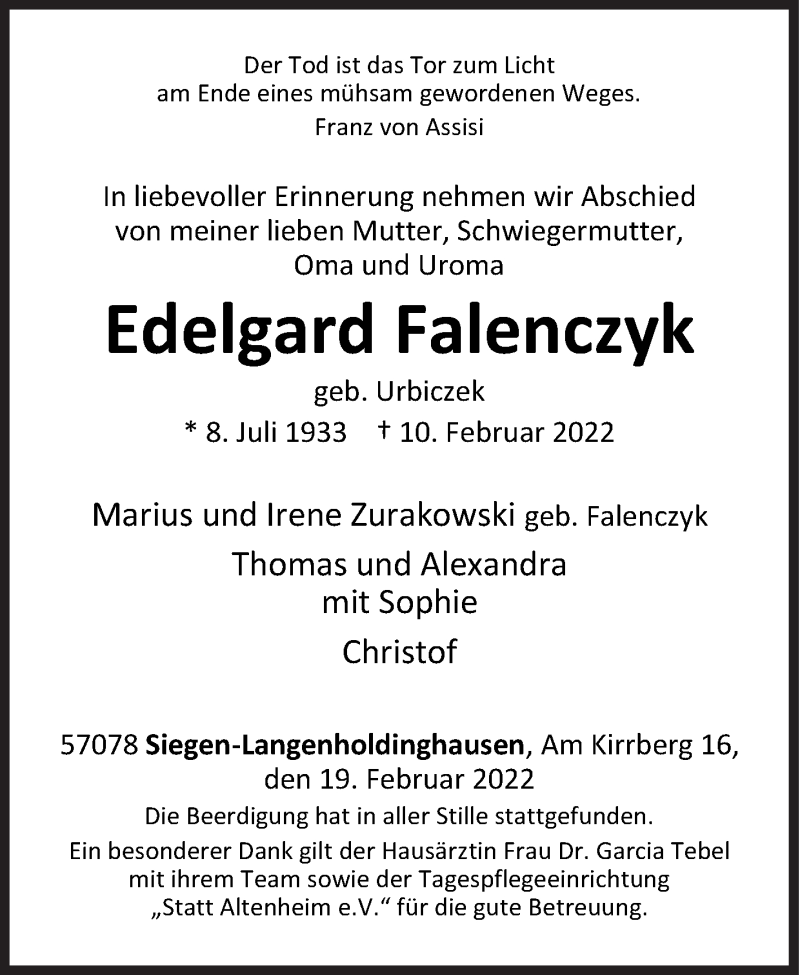 Der Tod ist das Tor zum Licht
am Ende eines mühsam gewordenen Weges.
Franz von Assisi

In liebevoller Erinnerung nehmen wir Abschied
von meiner lieben Mutter, Schwiegermutter,
Oma und Uroma

Edelgard Falenczyk

geb. Urbiczek

* 8. Juli 1933 † 10. Februar 2022

Marius und Irene Zurakowski geb. Falenczyk

Thomas und Alexandra
mit Sophie

Christof

57078 Siegen-Langenholdinghausen, Am Kirrberg 16,
den 19. Februar 2022

Die Beerdigung hat in aller Stille stattgefunden.

Ein besonderer Dank gilt der Hausärztin Frau Dr. Garcia Tebel
mit ihrem Team sowie der Tagespflegeeinrichtung
„Statt Altenheim e.V.“ für die gute Betreuung.